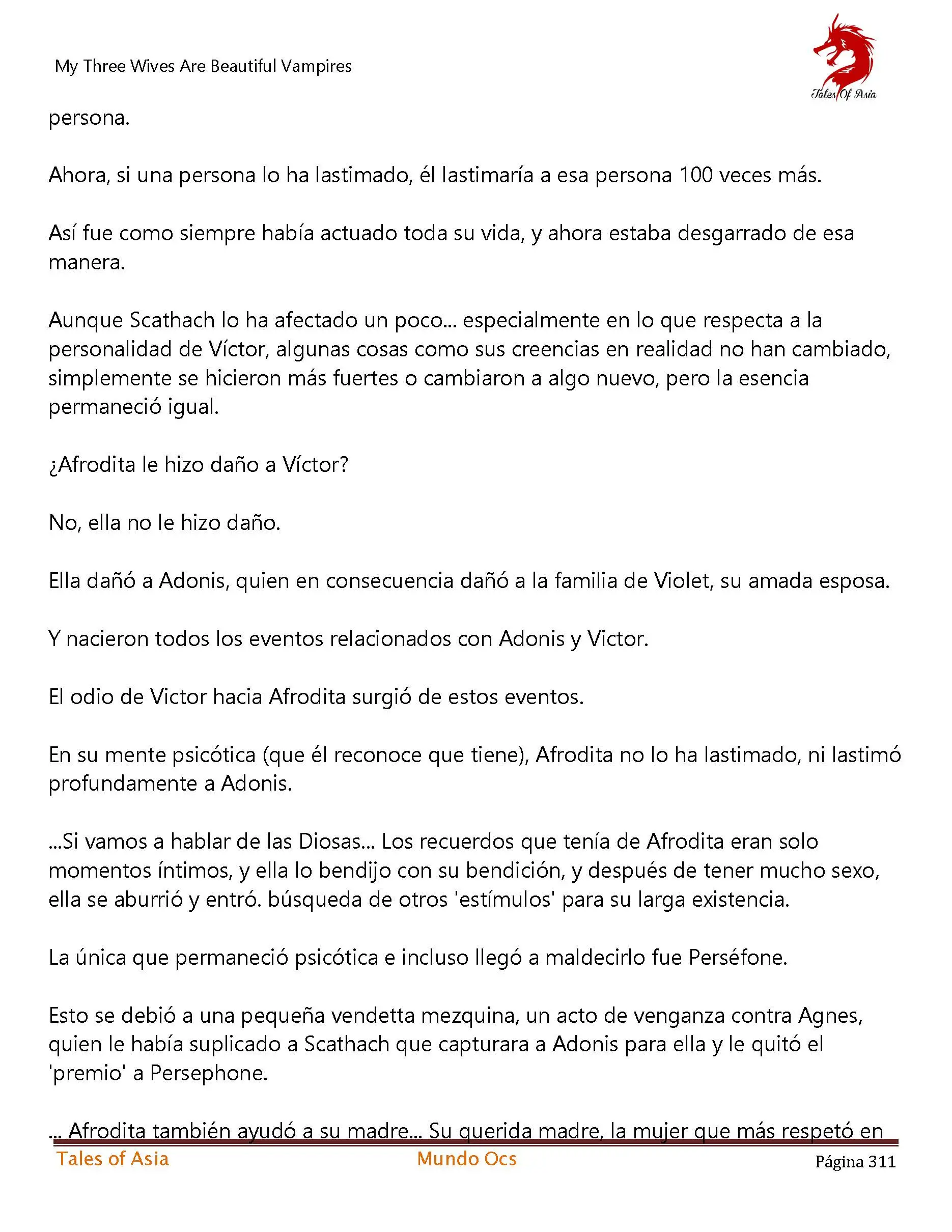 My Three Wives Are Beautiful Vampires

Tales Of Asia

persona.

Ahora, si una persona lo ha lastimado, él lastimaría a esa persona 100 veces más.

Así fue como siempre había actuado toda su vida, y ahora estaba desgarrado de esa manera.

Aunque Scathach lo ha afectado un poco... especialmente en lo que respecta a la personalidad de Víctor, algunas cosas como sus creencias en realidad no han cambiado, simplemente se hicieron más fuertes o cambiaron a algo nuevo, pero la esencia permaneció igual.

¿Afrodita le hizo daño a Víctor?

No, ella no le hizo daño.

Ella dañó a Adonis, quien en consecuencia dañó a la familia de Violet, su amada esposa.

Y nacieron todos los eventos relacionados con Adonis y Victor.

El odio de Victor hacia Afrodita surgió de estos eventos.

En su mente psicótica (que él reconoce que tiene), Afrodita no lo ha lastimado, ni lastimó profundamente a Adonis.

...Si vamos a hablar de las Diosas... Los recuerdos que tenía de Afrodita eran solo momentos íntimos, y ella lo bendijo con su bendición, y después de tener mucho sexo, ella se aburrió y entró. búsqueda de otros 'estímulos' para su larga existencia.

La única que permaneció psicótica e incluso llegó a maldecirlo fue Perséfone.

Esto se debió a una pequeña vendetta mezquina, un acto de venganza contra Agnes, quien le había suplicado a Scathach que capturara a Adonis para ella y le quitó el 'premio' a Persephone.

... Afrodita también ayudó a su madre... Su querida madre, la mujer que más respetó en

Tales of Asia Mundo Ocs Página 311